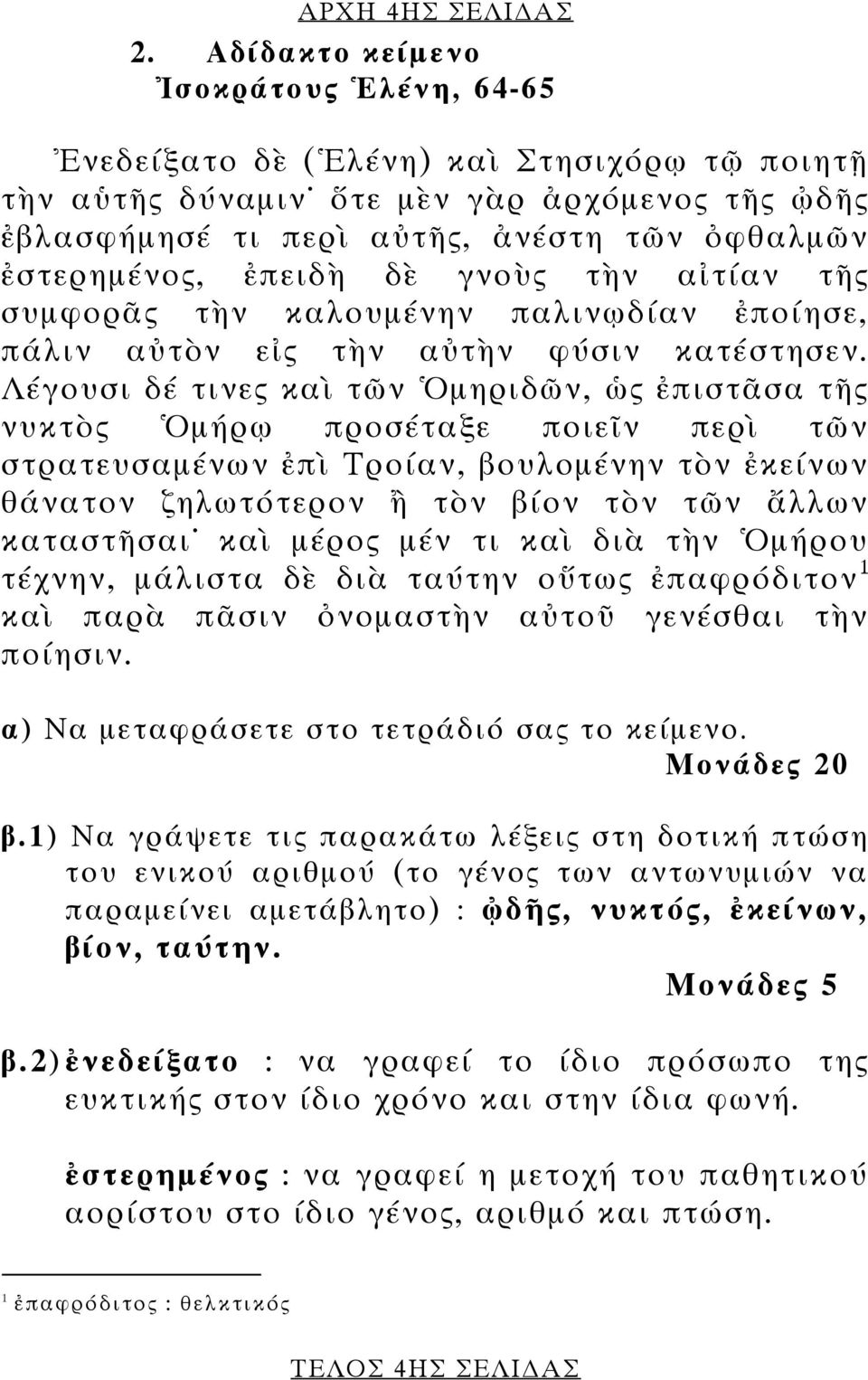 ΑΡΧΗ 4ΗΣ ΣΕΛΙΔΑΣ

2. Αδίδακτο κείμενο
Ἰσοκράτους Ἑλένη, 64-65

Ἐνεδείξατο δὲ (Ἑλένη) καὶ Στησιχόρῳ τῷ ποιητῇ τὴν αὑτῆς δύναμιν· ὅτε μὲν γὰρ ἀρχόμενος τῆς ᾠδῆς ἐβλασφήμησέ τι περὶ αὐτῆς, ἀνέστη τῶν ὀφθαλμῶν ἐστερημένος, ἐπειδὴ δὲ γνοὺς τὴν αἰτίαν τῆς συμφορᾶς τὴν καλουμένην παλινῳδίαν ἐποίησε, πάλιν αὐτὸν εἰς τὴν αὐτὴν φύσιν κατέστησεν. Λέγουσι δέ τινες καὶ τῶν Ὁμηριδῶν, ὡς ἐπιστᾶσα τῆς νυκτὸς Ὁμήρῳ προσέταξε ποιεῖν περὶ τῶν στρατευσαμένων ἐπὶ Τροίαν, βουλομένην τὸν ἐκείνων θάνατον ζηλωτότερον ἢ τὸν βίον τὸν τῶν ἄλλων καταστῆσαι· καὶ μέρος μέν τι καὶ διὰ τὴν Ὁμήρου τέχνην, μάλιστα δὲ διὰ ταύτην οὕτως ἐπαφρόδιτον$^1$ καὶ παρὰ πᾶσιν ὀνομαστὴν αὐτοῦ γενέσθαι τὴν ποίησιν.

α) Να μεταφράσετε στο τετράδιό σας το κείμενο.
Μονάδες 20

β.1) Να γράψετε τις παρακάτω λέξεις στη δοτική πτώση του ενικού αριθμού (το γένος των αντωνυμιών να παραμείνει αμετάβλητο) : ᾠδῆς, νυκτός, ἐκείνων, βίον, ταύτην.
Μονάδες 5

β.2) ἐνεδείξατο : να γραφεί το ίδιο πρόσωπο της ευκτικής στον ίδιο χρόνο και στην ίδια φωνή.

ἐστερημένος : να γραφεί η μετοχή του παθητικού αορίστου στο ίδιο γένος, αριθμό και πτώση.

$^1$ ἐπαφρόδιτος : θελκτικός

ΤΕΛΟΣ 4ΗΣ ΣΕΛΙΔΑΣ